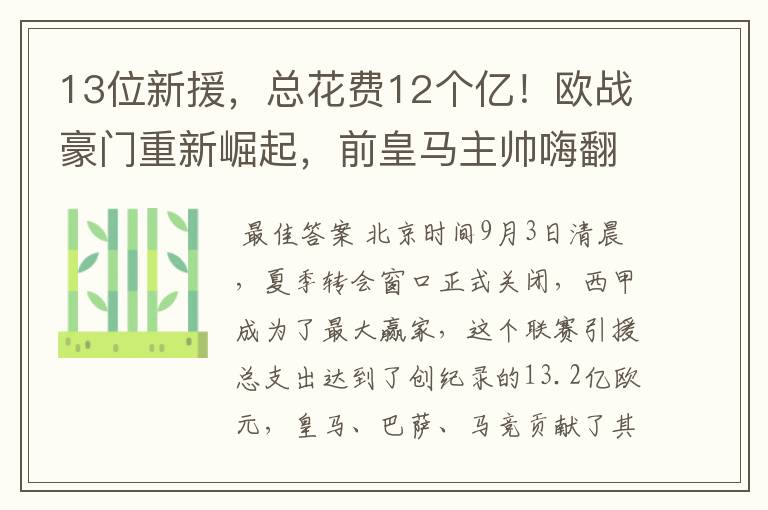 13位新援，总花费12个亿！欧战豪门重新崛起，前皇马主帅嗨翻

最佳答案 北京时间9月3日清晨，夏季转会窗口正式关闭，西甲成为了最大赢家，这个联赛引援总支出达到了创纪录的13.2亿欧元，皇马、巴萨、马竞贡献了其